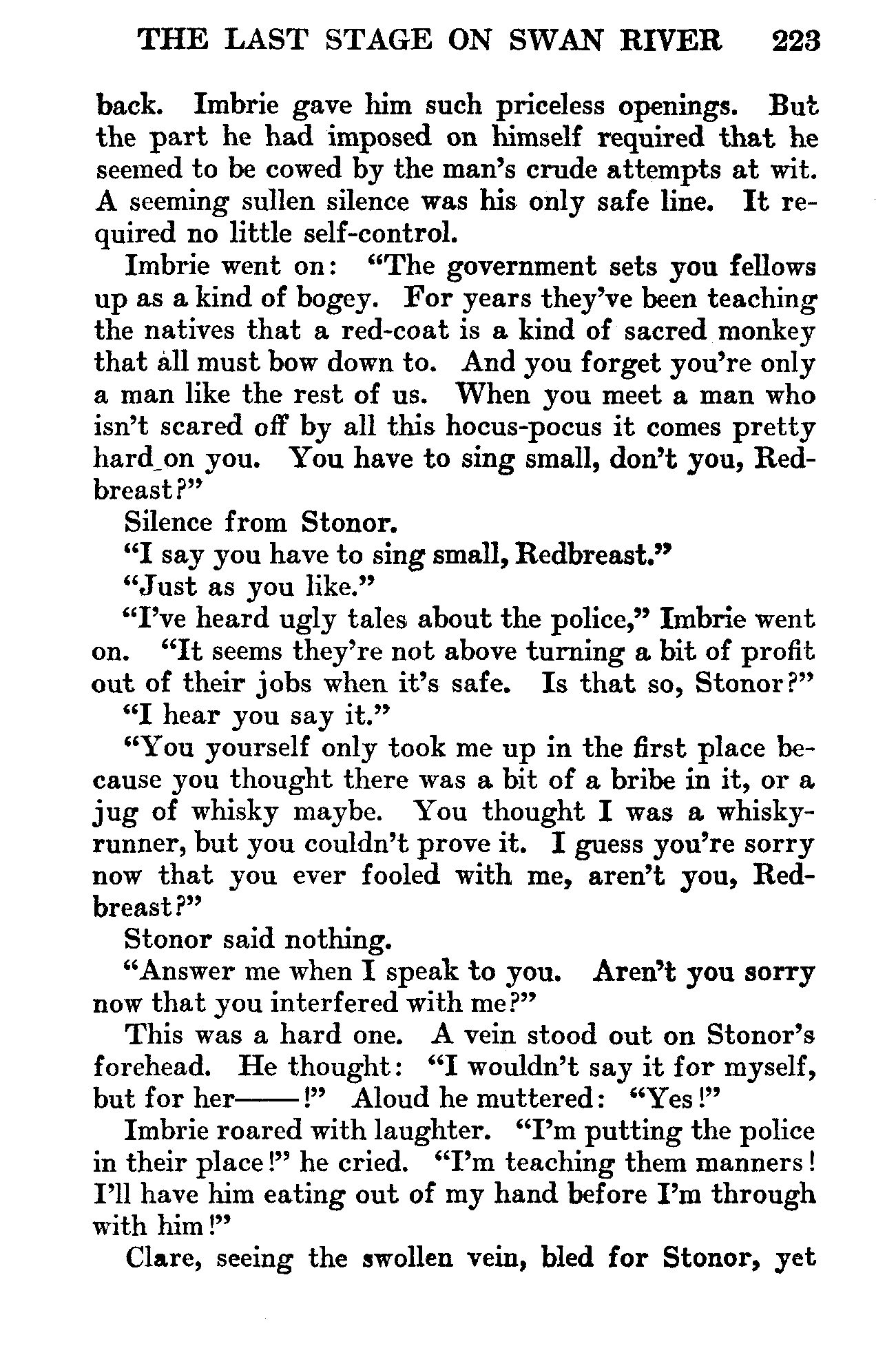 THE LAST STAGE ON SWAN RIVER 223

back. Imbrie gave him such priceless openings. But the part he had imposed on himself required that he seemed to be cowed by the man's crude attempts at wit. A seeming sullen silence was his only safe line. It required no little self-control.

Imbrie went on: "The government sets you fellows up as a kind of bogey. For years they've been teaching the natives that a red-coat is a kind of sacred monkey that all must bow down to. And you forget you're only a man like the rest of us. When you meet a man who isn't scared off by all this hocus-pocus it comes pretty hard on you. You have to sing small, don't you, Redbreast?"

Silence from Stonor.

"I say you have to sing small, Redbreast."

"Just as you like."

"I've heard ugly tales about the police," Imbrie went on. "It seems they're not above turning a bit of profit out of their jobs when it's safe. Is that so, Stonor?"

"I hear you say it."

"You yourself only took me up in the first place because you thought there was a bit of a bribe in it, or a jug of whisky maybe. You thought I was a whisky-runner, but you couldn't prove it. I guess you're sorry now that you ever fooled with me, aren't you, Redbreast?"

Stonor said nothing.

"Answer me when I speak to you. Aren't you sorry now that you interfered with me?"

This was a hard one. A vein stood out on Stonor's forehead. He thought: "I wouldn't say it for myself, but for her——!" Aloud he muttered: "Yes!"

Imbrie roared with laughter. "I'm putting the police in their place!" he cried. "I'm teaching them manners! I'll have him eating out of my hand before I'm through with him!"

Clare, seeing the swollen vein, bled for Stonor, yet